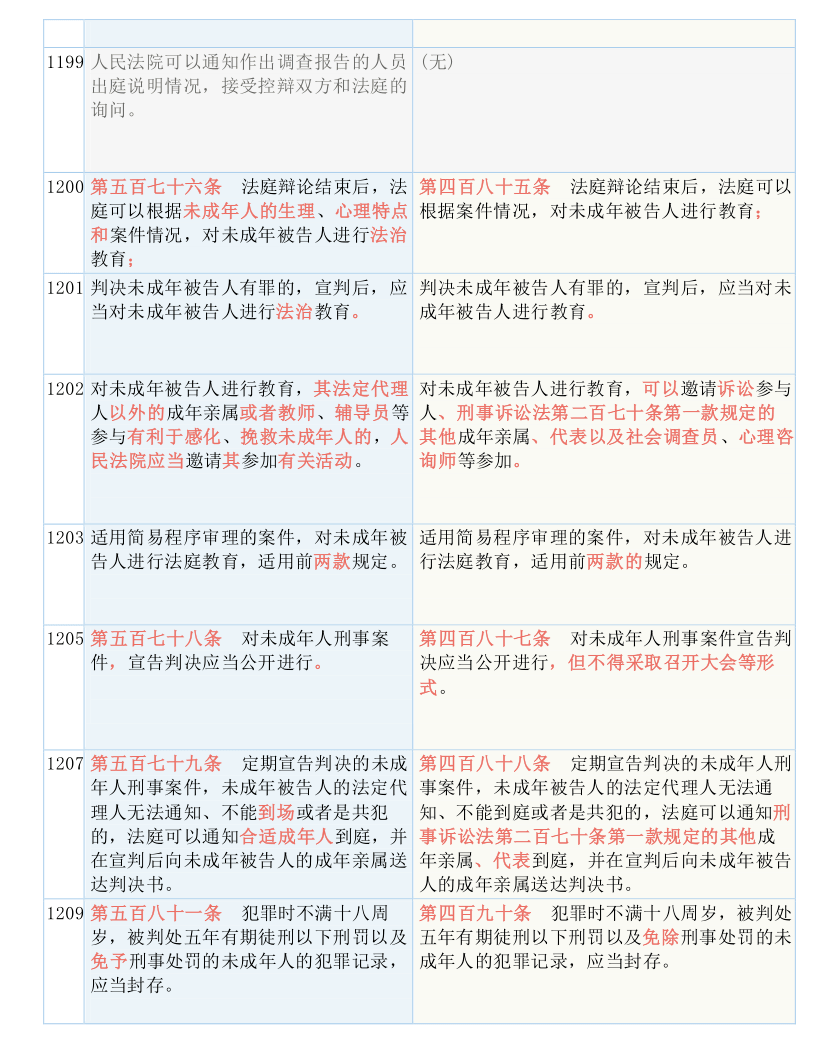 | | | |
|---|---|---|
| 1199 | 人民法院可以通知作出调查报告的人员出庭说明情况，接受控辩双方和法庭的询问。 | （无） |
| 1200 | 第五百七十六条　法庭辩论结束后，法庭可以根据未成年人的生理、心理特点和案件情况，对未成年被告人进行法治教育； | 第四百八十五条　法庭辩论结束后，法庭可以根据案件情况，对未成年被告人进行教育； |
| 1201 | 判决未成年被告人有罪的，宣判后，应当对未成年被告人进行法治教育。 | 判决未成年被告人有罪的，宣判后，应当对未成年被告人进行教育。 |
| 1202 | 对未成年被告人进行教育，其法定代理人以外的成年亲属或者教师、辅导员等参与有利于感化、挽救未成年人的，人民法院应当邀请其参加有关活动。 | 对未成年被告人进行教育，可以邀请诉讼参与人、刑事诉讼法第二百七十条第一款规定的其他成年亲属、代表以及社会调查员、心理咨询师等参加。 |
| 1203 | 适用简易程序审理的案件，对未成年被告人进行法庭教育，适用前两款规定。 | 适用简易程序审理的案件，对未成年被告人进行法庭教育，适用前两款的规定。 |
| 1205 | 第五百七十八条　对未成年人刑事案件，宣告判决应当公开进行。 | 第四百八十七条　对未成年人刑事案件宣告判决应当公开进行，但不得采取召开大会等形式。 |
| 1207 | 第五百七十九条　定期宣告判决的未成年人刑事案件，未成年被告人的法定代理人无法通知、不能到场或者是共犯的，法庭可以通知合适成年人到庭，并在宣判后向未成年被告人的成年亲属送达判决书。 | 第四百八十八条　定期宣告判决的未成年人刑事案件，未成年被告人的法定代理人无法通知、不能到庭或者是共犯的，法庭可以通知刑事诉讼法第二百七十条第一款规定的其他成年亲属、代表到庭，并在宣判后向未成年被告人的成年亲属送达判决书。 |
| 1209 | 第五百八十一条　犯罪时不满十八周岁，被判处五年有期徒刑以下刑罚以及免予刑事处罚的未成年人的犯罪记录，应当封存。 | 第四百九十条　犯罪时不满十八周岁，被判处五年有期徒刑以下刑罚以及免除刑事处罚的未成年人的犯罪记录，应当封存。 |